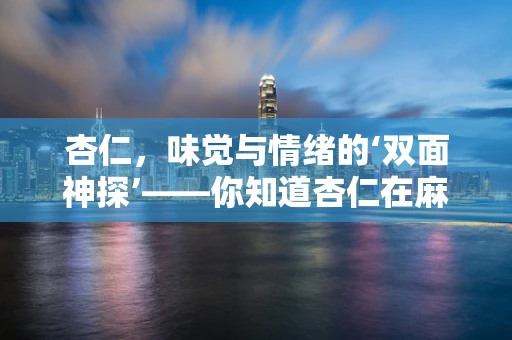 杏仁，味觉与情绪的‘双面神探’——你知道杏仁在麻